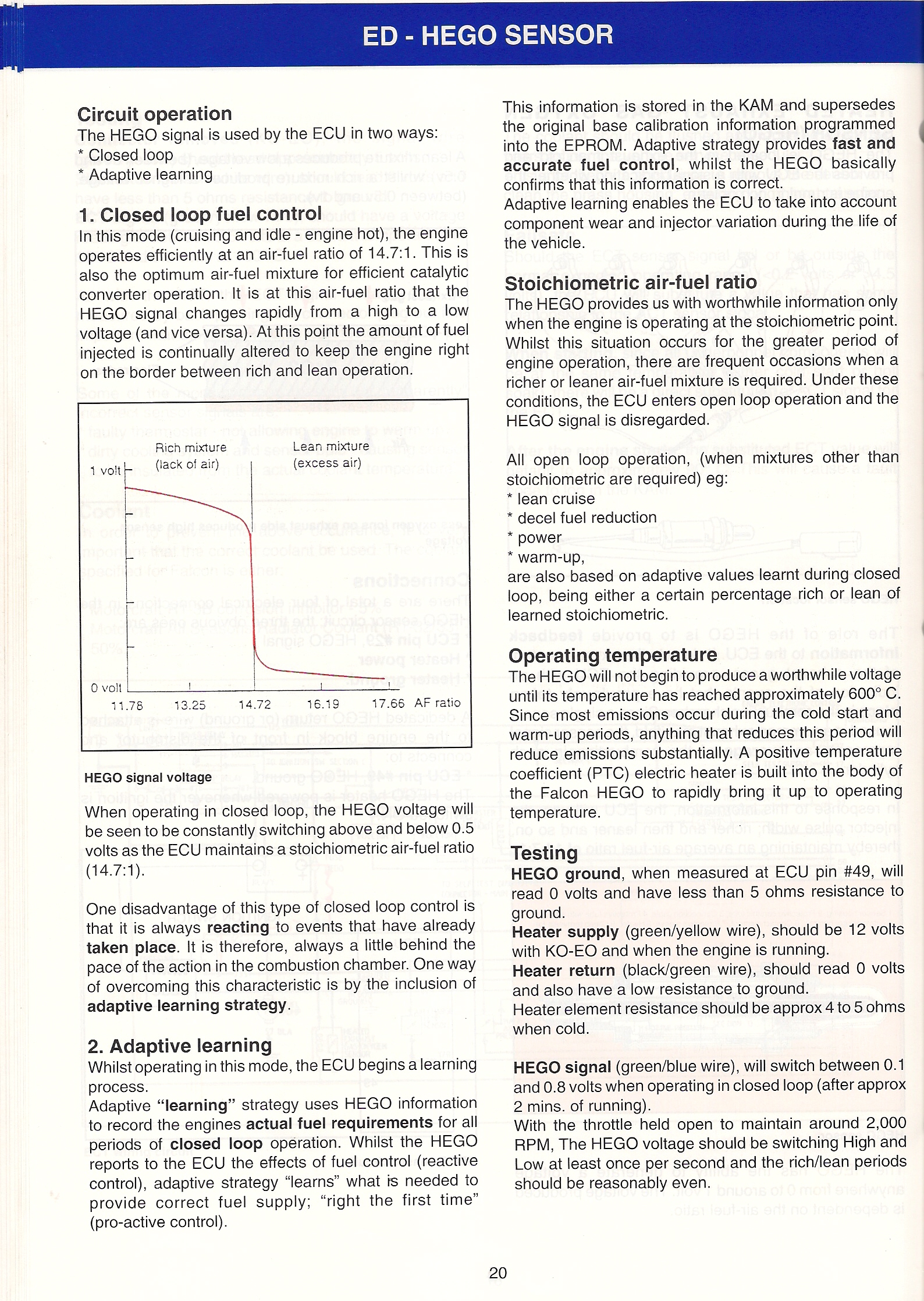 ED - HEGO SENSOR

Circuit operation
The HEGO signal is used by the ECU in two ways:
* Closed loop
* Adaptive learning

1. Closed loop fuel control
In this mode (cruising and idle - engine hot), the engine operates efficiently at an air-fuel ratio of 14.7:1. This is also the optimum air-fuel mixture for efficient catalytic converter operation. It is at this air-fuel ratio that the HEGO signal changes rapidly from a high to a low voltage (and vice versa). At this point the amount of fuel injected is continually altered to keep the engine right on the border between rich and lean operation.

Rich mixture (lack of air)
Lean mixture (excess air)
1 volt
0 volt
11.78
13.25
14.72
16.19
17.66
AF ratio

HEGO signal voltage

When operating in closed loop, the HEGO voltage will be seen to be constantly switching above and below 0.5 volts as the ECU maintains a stoichiometric air-fuel ratio (14.7:1).

One disadvantage of this type of closed loop control is that it is always reacting to events that have already taken place. It is therefore, always a little behind the pace of the action in the combustion chamber. One way of overcoming this characteristic is by the inclusion of adaptive learning strategy.

2. Adaptive learning
Whilst operating in this mode, the ECU begins a learning process.
Adaptive "learning" strategy uses HEGO information to record the engines actual fuel requirements for all periods of closed loop operation. Whilst the HEGO reports to the ECU the effects of fuel control (reactive control), adaptive strategy "learns" what is needed to provide correct fuel supply; "right the first time" (pro-active control).

This information is stored in the KAM and supersedes the original base calibration information programmed into the EPROM. Adaptive strategy provides fast and accurate fuel control, whilst the HEGO basically confirms that this information is correct.
Adaptive learning enables the ECU to take into account component wear and injector variation during the life of the vehicle.

Stoichiometric air-fuel ratio
The HEGO provides us with worthwhile information only when the engine is operating at the stoichiometric point. Whilst this situation occurs for the greater period of engine operation, there are frequent occasions when a richer or leaner air-fuel mixture is required. Under these conditions, the ECU enters open loop operation and the HEGO signal is disregarded.

All open loop operation, (when mixtures other than stoichiometric are required) eg:
* lean cruise
* decel fuel reduction
* power
* warm-up,
are also based on adaptive values learnt during closed loop, being either a certain percentage rich or lean of learned stoichiometric.

Operating temperature
The HEGO will not begin to produce a worthwhile voltage until its temperature has reached approximately 600° C. Since most emissions occur during the cold start and warm-up periods, anything that reduces this period will reduce emissions substantially. A positive temperature coefficient (PTC) electric heater is built into the body of the Falcon HEGO to rapidly bring it up to operating temperature.

Testing
HEGO ground, when measured at ECU pin #49, will read 0 volts and have less than 5 ohms resistance to ground.
Heater supply (green/yellow wire), should be 12 volts with KO-EO and when the engine is running.
Heater return (black/green wire), should read 0 volts and also have a low resistance to ground.
Heater element resistance should be approx 4 to 5 ohms when cold.

HEGO signal (green/blue wire), will switch between 0.1 and 0.8 volts when operating in closed loop (after approx 2 mins. of running).
With the throttle held open to maintain around 2,000 RPM, The HEGO voltage should be switching High and Low at least once per second and the rich/lean periods should be reasonably even.

20